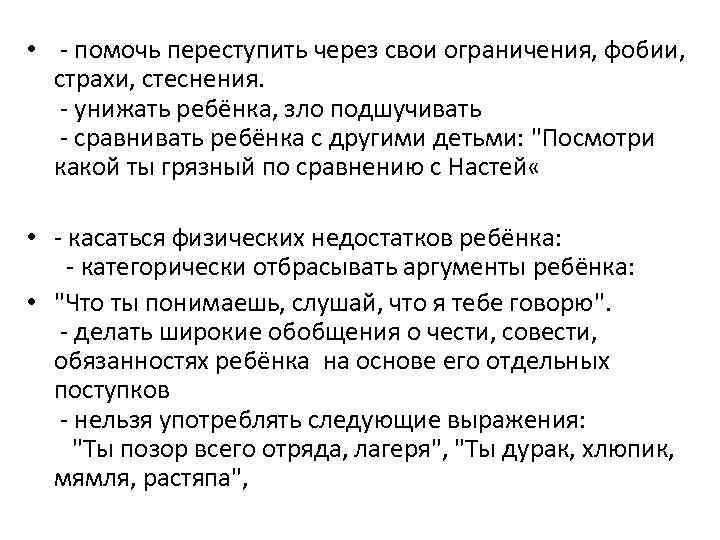 • - помочь переступить через свои ограничения, фобии, страхи, стеснения.
- унижать ребёнка, зло подшучивать
- сравнивать ребёнка с другими детьми: "Посмотри какой ты грязный по сравнению с Настей«

• - касаться физических недостатков ребёнка:
- категорически отбрасывать аргументы ребёнка:

• "Что ты понимаешь, слушай, что я тебе говорю".
- делать широкие обобщения о чести, совести, обязанностях ребёнка на основе его отдельных поступков
- нельзя употреблять следующие выражения:
"Ты позор всего отряда, лагеря", "Ты дурак, хлюпик, мямля, растяпа",